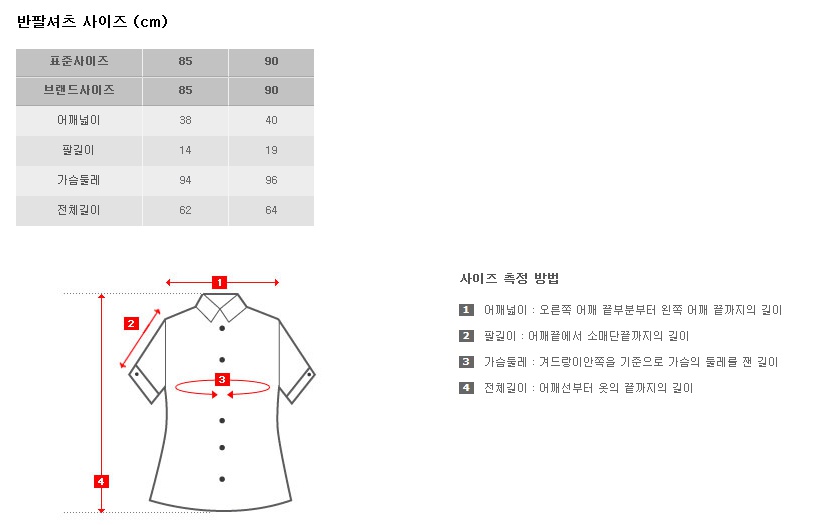 반팔셔츠 사이즈 (cm)

| 표준사이즈 | 85 | 90 |
|---|---|---|
| 브랜드사이즈 | 85 | 90 |
| 어깨넓이 | 38 | 40 |
| 팔길이 | 14 | 19 |
| 가슴둘레 | 94 | 96 |
| 전체길이 | 62 | 64 |

1
2
3
4

사이즈 측정 방법

1 어깨넓이 : 오른쪽 어깨 끝부분부터 왼쪽 어깨 끝까지의 길이

2 팔길이 : 어깨끝에서 소매단끝까지의 길이

3 가슴둘레 : 겨드랑이안쪽을 기준으로 가슴의 둘레를 잰 길이

4 전체길이 : 어깨선부터 옷의 끝까지의 길이